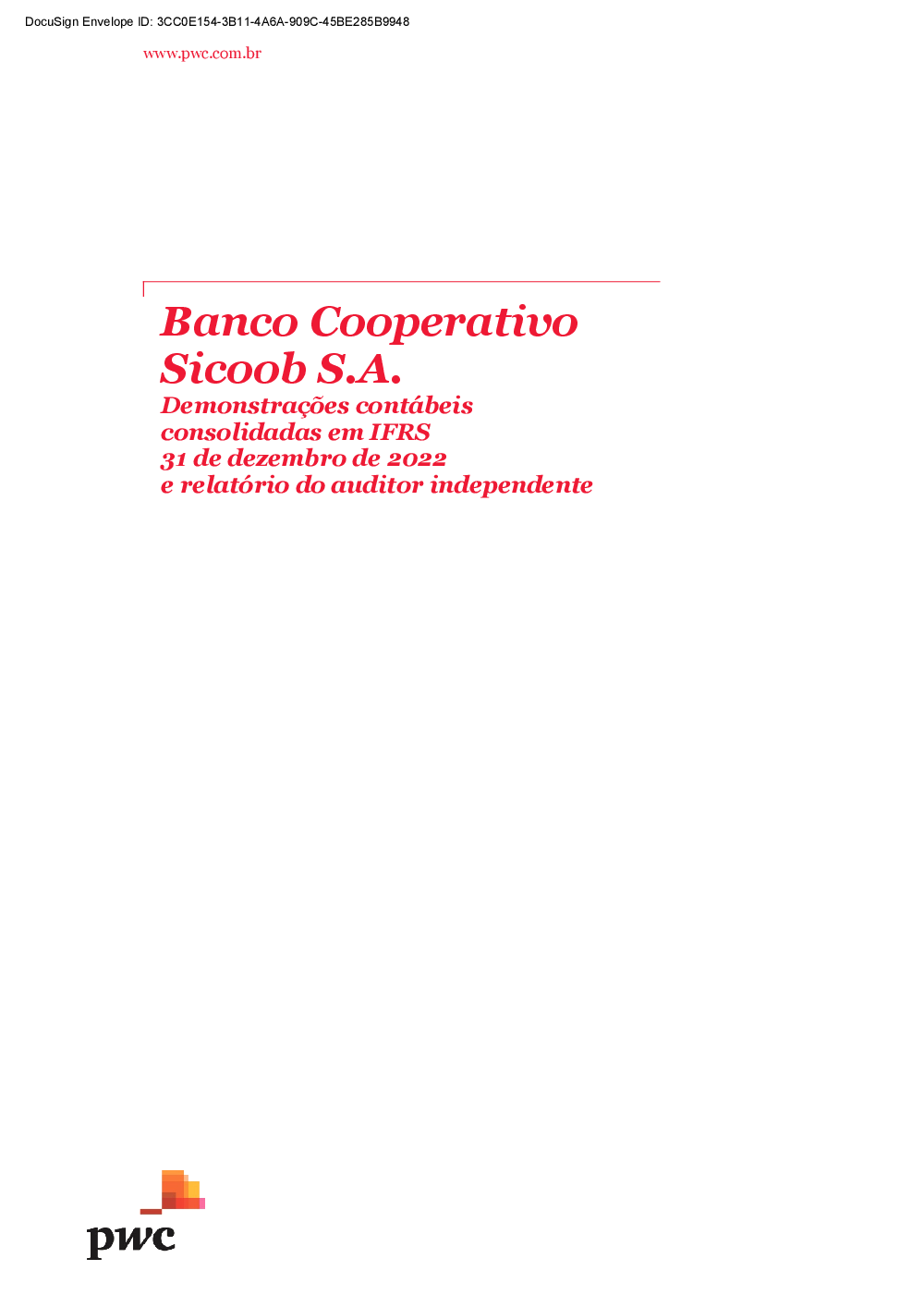 DocuSign Envelope ID: 3CC0E154-3B11-4A6A-909C-45BE285B9948

www.pwc.com.br

Banco Cooperativo Sicoob S.A.

Demonstrações contábeis consolidadas em IFRS
31 de dezembro de 2022
e relatório do auditor independente

pwc